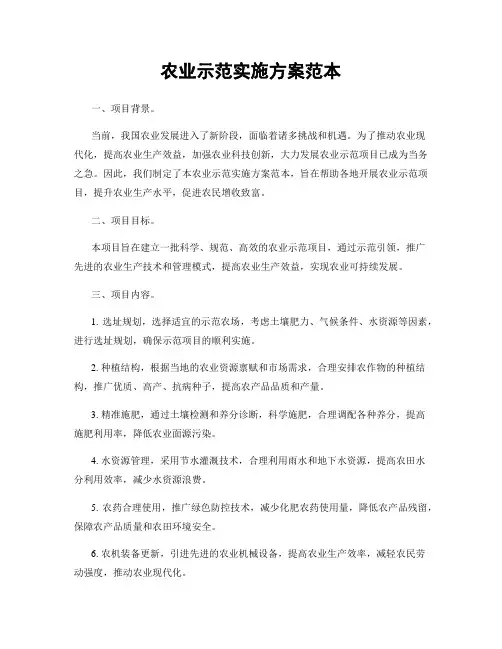 农业示范实施方案范本

一、项目背景。

当前，我国农业发展进入了新阶段，面临着诸多挑战和机遇。为了推动农业现代化，提高农业生产效益，加强农业科技创新，大力发展农业示范项目已成为当务之急。因此，我们制定了本农业示范实施方案范本，旨在帮助各地开展农业示范项目，提升农业生产水平，促进农民增收致富。

二、项目目标。

本项目旨在建立一批科学、规范、高效的农业示范项目，通过示范引领，推广先进的农业生产技术和管理模式，提高农业生产效益，实现农业可持续发展。

三、项目内容。

1. 选址规划，选择适宜的示范农场，考虑土壤肥力、气候条件、水资源等因素，进行选址规划，确保示范项目的顺利实施。

2. 种植结构，根据当地的农业资源禀赋和市场需求，合理安排农作物的种植结构，推广优质、高产、抗病种子，提高农产品品质和产量。

3. 精准施肥，通过土壤检测和养分诊断，科学施肥，合理调配各种养分，提高施肥利用率，降低农业面源污染。

4. 水资源管理，采用节水灌溉技术，合理利用雨水和地下水资源，提高农田水分利用效率，减少水资源浪费。

5. 农药合理使用，推广绿色防控技术，减少化肥农药使用量，降低农产品残留，保障农产品质量和农田环境安全。

6. 农机装备更新，引进先进的农业机械设备，提高农业生产效率，减轻农民劳动强度，推动农业现代化。